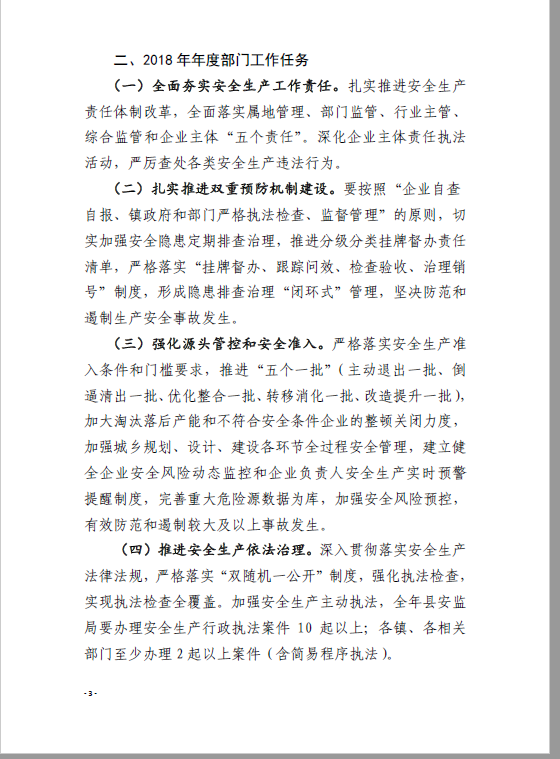 二、2018 年年度部门工作任务

（一）全面夯实安全生产工作责任。扎实推进安全生产责任体制改革，全面落实属地管理、部门监管、行业主管、综合监管和企业主体“五个责任”。深化企业主体责任执法活动，严厉查处各类安全生产违法行为。

（二）扎实推进双重预防机制建设。要按照“企业自查自报、镇政府和部门严格执法检查、监督管理”的原则，切实加强安全隐患定期排查治理，推进分级分类挂牌督办责任清单，严格落实“挂牌督办、跟踪问效、检查验收、治理销号”制度，形成隐患排查治理“闭环式”管理，坚决防范和遏制生产安全事故发生。

（三）强化源头管控和安全准入。严格落实安全生产准入条件和门槛要求，推进“五个一批”（主动退出一批、倒逼清出一批、优化整合一批、转移消化一批、改造提升一批），加大淘汰落后产能和不符合安全条件企业的整顿关闭力度，加强城乡规划、设计、建设各环节全过程安全管理，建立健全企业安全风险动态监控和企业负责人安全生产实时预警提醒制度，完善重大危险源数据为库，加强安全风险预控，有效防范和遏制较大及以上事故发生。

（四）推进安全生产依法治理。深入贯彻落实安全生产法律法规，严格落实“双随机一公开”制度，强化执法检查，实现执法检查全覆盖。加强安全生产主动执法，全年县安监局要办理安全生产行政执法案件 10 起以上；各镇、各相关部门至少办理 2 起以上案件（含简易程序执法）。

- 3 -